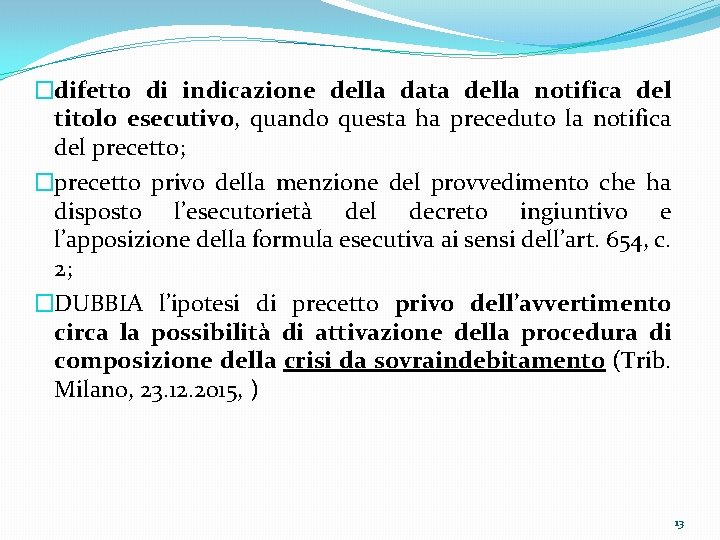 □difetto di indicazione della data della notifica del titolo esecutivo, quando questa ha preceduto la notifica del precetto;

□precetto privo della menzione del provvedimento che ha disposto l'esecutorietà del decreto ingiuntivo e l'apposizione della formula esecutiva ai sensi dell'art. 654, c. 2;

□DUBBIA l'ipotesi di precetto privo dell'avvertimento circa la possibilità di attivazione della procedura di composizione della crisi da sovraindebitamento (Trib. Milano, 23.12.2015, )

13